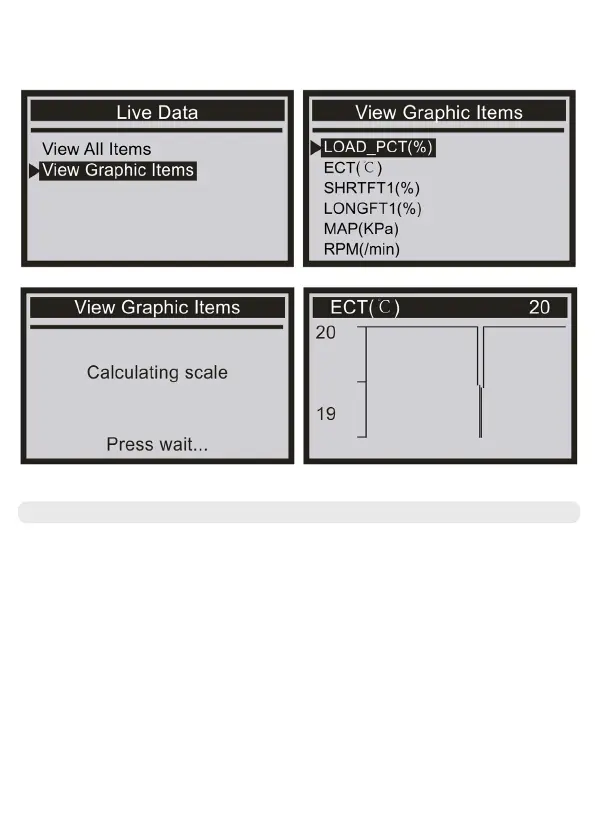 Live Data

View All Items
View Graphic Items

View Graphic Items

LOAD_PCT(%)
ECT(℃)
SHRTFT1(%)
LONGFT1(%)
MAP(KPa)
RPM(/min)

View Graphic Items

Calculating scale

Press wait...

ECT(℃) 20

20

19